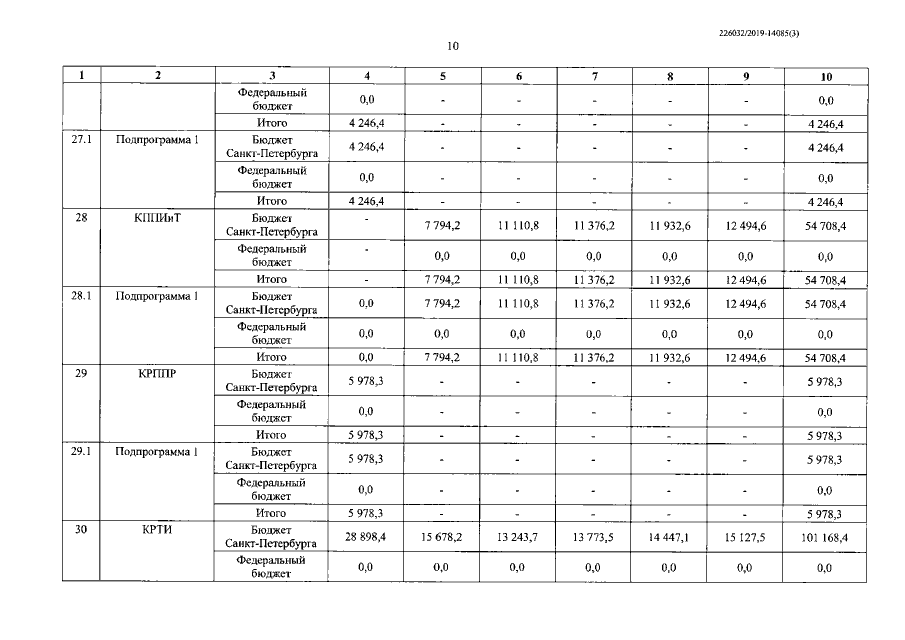 226032/2019-14085(3)

10

| 1 | 2 | 3 | 4 | 5 | 6 | 7 | 8 | 9 | 10 |
|---|---|---|---|---|---|---|---|---|---|
| | | Федеральный бюджет | 0,0 | - | - | - | - | - | 0,0 |
| | | Итого | 4 246,4 | - | - | - | - | - | 4 246,4 |
| 27.1 | Подпрограмма 1 | Бюджет Санкт-Петербурга | 4 246,4 | - | - | - | - | - | 4 246,4 |
| | | Федеральный бюджет | 0,0 | - | - | - | - | - | 0,0 |
| | | Итого | 4 246,4 | - | - | - | - | - | 4 246,4 |
| 28 | КППИиТ | Бюджет Санкт-Петербурга | - | 7 794,2 | 11 110,8 | 11 376,2 | 11 932,6 | 12 494,6 | 54 708,4 |
| | | Федеральный бюджет | - | 0,0 | 0,0 | 0,0 | 0,0 | 0,0 | 0,0 |
| | | Итого | - | 7 794,2 | 11 110,8 | 11 376,2 | 11 932,6 | 12 494,6 | 54 708,4 |
| 28.1 | Подпрограмма 1 | Бюджет Санкт-Петербурга | 0,0 | 7 794,2 | 11 110,8 | 11 376,2 | 11 932,6 | 12 494,6 | 54 708,4 |
| | | Федеральный бюджет | 0,0 | 0,0 | 0,0 | 0,0 | 0,0 | 0,0 | 0,0 |
| | | Итого | 0,0 | 7 794,2 | 11 110,8 | 11 376,2 | 11 932,6 | 12 494,6 | 54 708,4 |
| 29 | КРППР | Бюджет Санкт-Петербурга | 5 978,3 | - | - | - | - | - | 5 978,3 |
| | | Федеральный бюджет | 0,0 | - | - | - | - | - | 0,0 |
| | | Итого | 5 978,3 | - | - | - | - | - | 5 978,3 |
| 29.1 | Подпрограмма 1 | Бюджет Санкт-Петербурга | 5 978,3 | - | - | - | - | - | 5 978,3 |
| | | Федеральный бюджет | 0,0 | - | - | - | - | - | 0,0 |
| | | Итого | 5 978,3 | - | - | - | - | - | 5 978,3 |
| 30 | КРТИ | Бюджет Санкт-Петербурга | 28 898,4 | 15 678,2 | 13 243,7 | 13 773,5 | 14 447,1 | 15 127,5 | 101 168,4 |
| | | Федеральный бюджет | 0,0 | 0,0 | 0,0 | 0,0 | 0,0 | 0,0 | 0,0 |